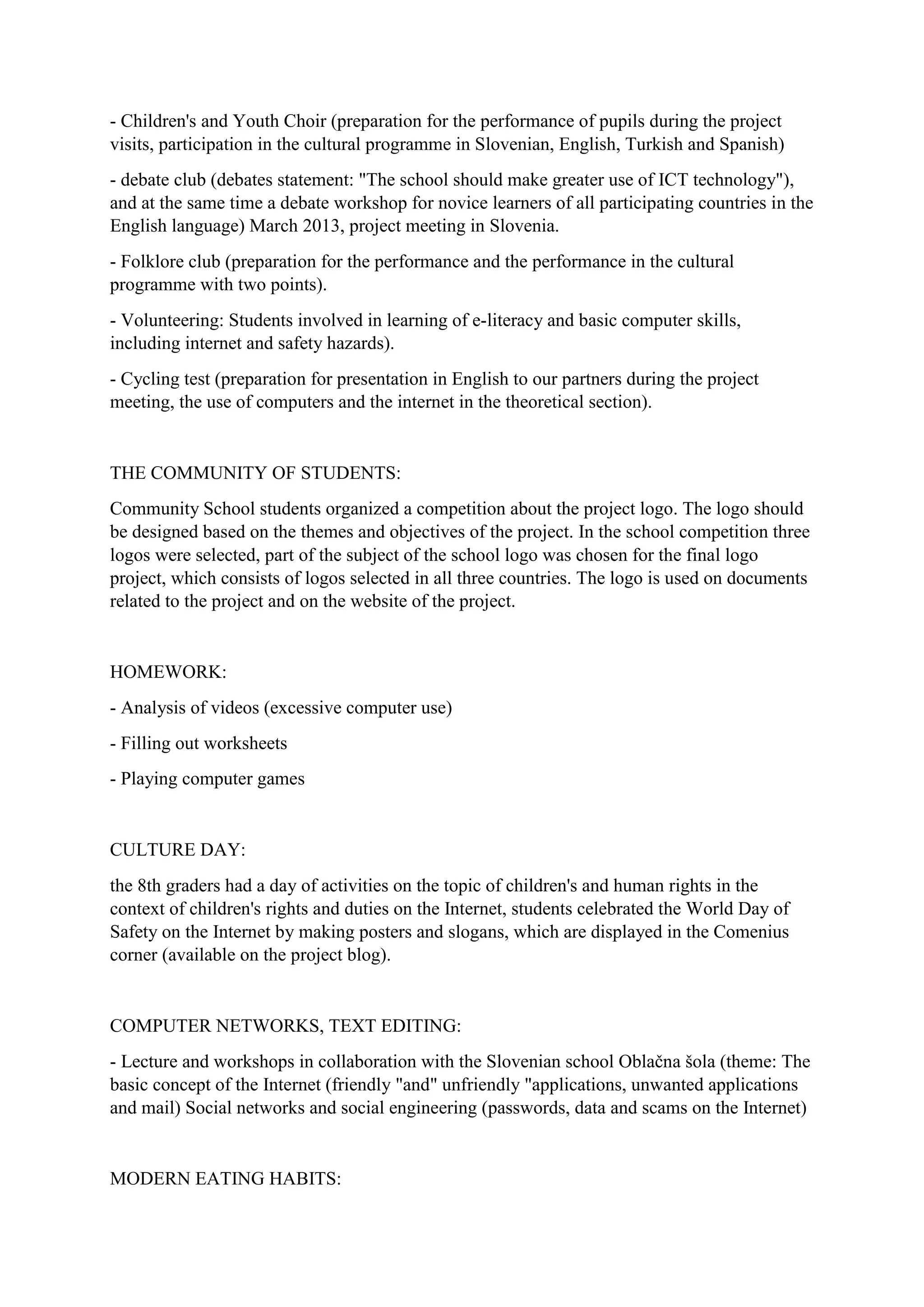 - Children's and Youth Choir (preparation for the performance of pupils during the project visits, participation in the cultural programme in Slovenian, English, Turkish and Spanish)

- debate club (debates statement: "The school should make greater use of ICT technology"), and at the same time a debate workshop for novice learners of all participating countries in the English language) March 2013, project meeting in Slovenia.

- Folklore club (preparation for the performance and the performance in the cultural programme with two points).

- Volunteering: Students involved in learning of e-literacy and basic computer skills, including internet and safety hazards).

- Cycling test (preparation for presentation in English to our partners during the project meeting, the use of computers and the internet in the theoretical section).

THE COMMUNITY OF STUDENTS:

Community School students organized a competition about the project logo. The logo should be designed based on the themes and objectives of the project. In the school competition three logos were selected, part of the subject of the school logo was chosen for the final logo project, which consists of logos selected in all three countries. The logo is used on documents related to the project and on the website of the project.

HOMEWORK:

- Analysis of videos (excessive computer use)

- Filling out worksheets

- Playing computer games

CULTURE DAY:

the 8th graders had a day of activities on the topic of children's and human rights in the context of children's rights and duties on the Internet, students celebrated the World Day of Safety on the Internet by making posters and slogans, which are displayed in the Comenius corner (available on the project blog).

COMPUTER NETWORKS, TEXT EDITING:

- Lecture and workshops in collaboration with the Slovenian school Oblačna šola (theme: The basic concept of the Internet (friendly "and" unfriendly "applications, unwanted applications and mail) Social networks and social engineering (passwords, data and scams on the Internet)

MODERN EATING HABITS: